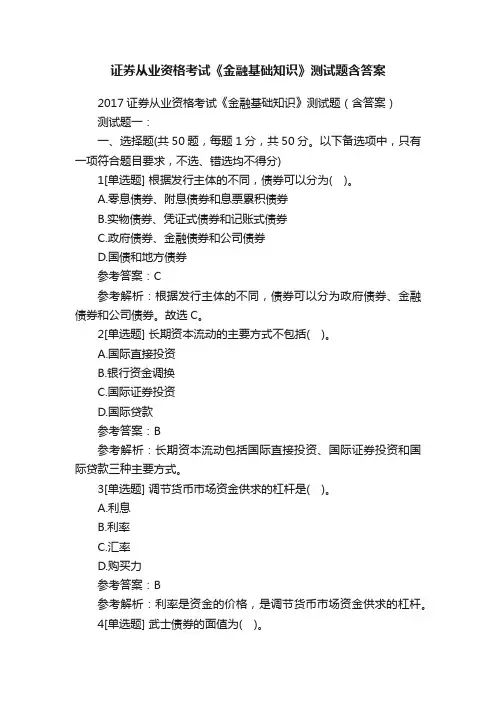 证券从业资格考试《金融基础知识》测试题含答案

2017 证券从业资格考试《金融基础知识》测试题（含答案）

测试题一：

一、选择题(共 50 题，每题 1 分，共 50 分。以下备选项中，只有一项符合题目要求，不选、错选均不得分)

1[单选题] 根据发行主体的不同，债券可以分为(　)。

A.零息债券、附息债券和息票累积债券

B.实物债券、凭证式债券和记账式债券

C.政府债券、金融债券和公司债券

D.国债和地方债券

参考答案：C

参考解析：根据发行主体的不同，债券可以分为政府债券、金融债券和公司债券。故选 C。

2[单选题] 长期资本流动的主要方式不包括(　)。

A.国际直接投资

B.银行资金调换

C.国际证券投资

D.国际贷款

参考答案：B

参考解析：长期资本流动包括国际直接投资、国际证券投资和国际贷款三种主要方式。

3[单选题] 调节货币市场资金供求的杠杆是(　)。

A.利息

B.利率

C.汇率

D.购买力

参考答案：B

参考解析：利率是资金的价格，是调节货币市场资金供求的杠杆。

4[单选题] 武士债券的面值为(　)。